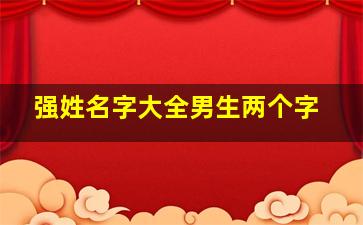 强姓名字大全男生两个字